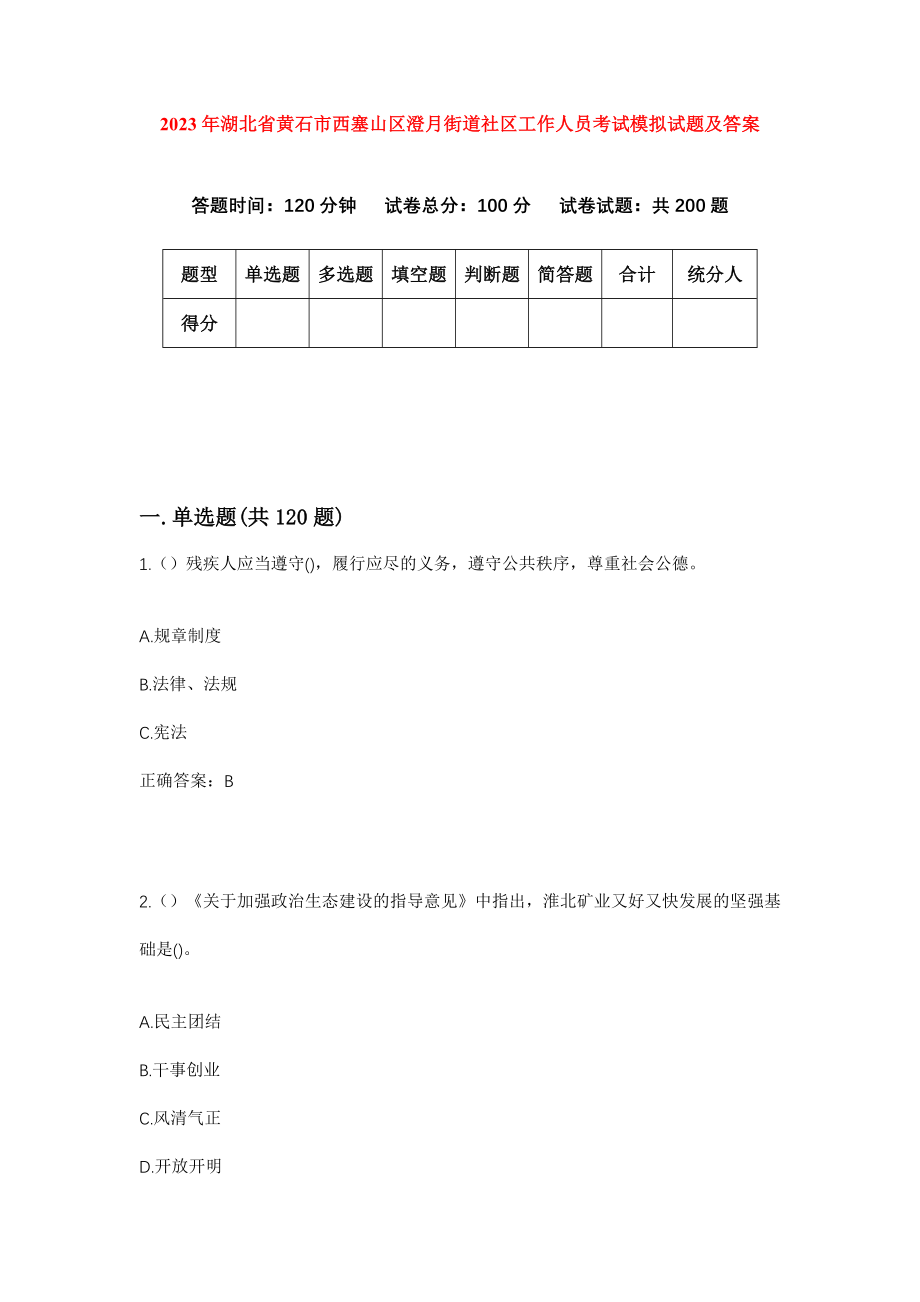 2023年湖北省黄石市西塞山区澄月街道社区工作人员考试模拟试题及答案

答题时间：120分钟　试卷总分：100分　试卷试题：共200题

| 题型 | 单选题 | 多选题 | 填空题 | 判断题 | 简答题 | 合计 | 统分人 |
|---|---|---|---|---|---|---|---|
| 得分 | | | | | | | |

一.单选题(共120题)

1.（）残疾人应当遵守()，履行应尽的义务，遵守公共秩序，尊重社会公德。

A.规章制度

B.法律、法规

C.宪法

正确答案：B

2.（）《关于加强政治生态建设的指导意见》中指出，淮北矿业又好又快发展的坚强基础是()。

A.民主团结

B.干事创业

C.风清气正

D.开放开明